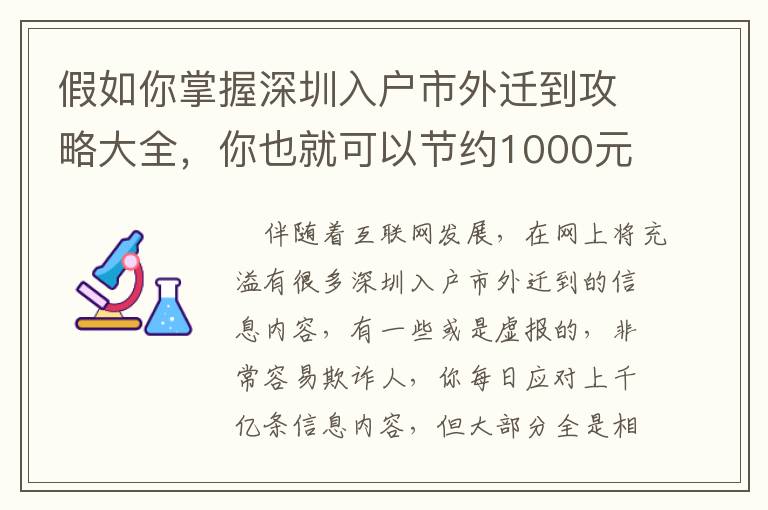 假如你掌握深圳入户市外迁到攻略大全，你也就可以节约1000元

伴随着互联网发展，在网上将充溢有很多深圳入户市外迁到的信息内容，有一些或是虚报的，非常容易欺诈人，你每日应对上千亿条信息内容，但大部分全是相